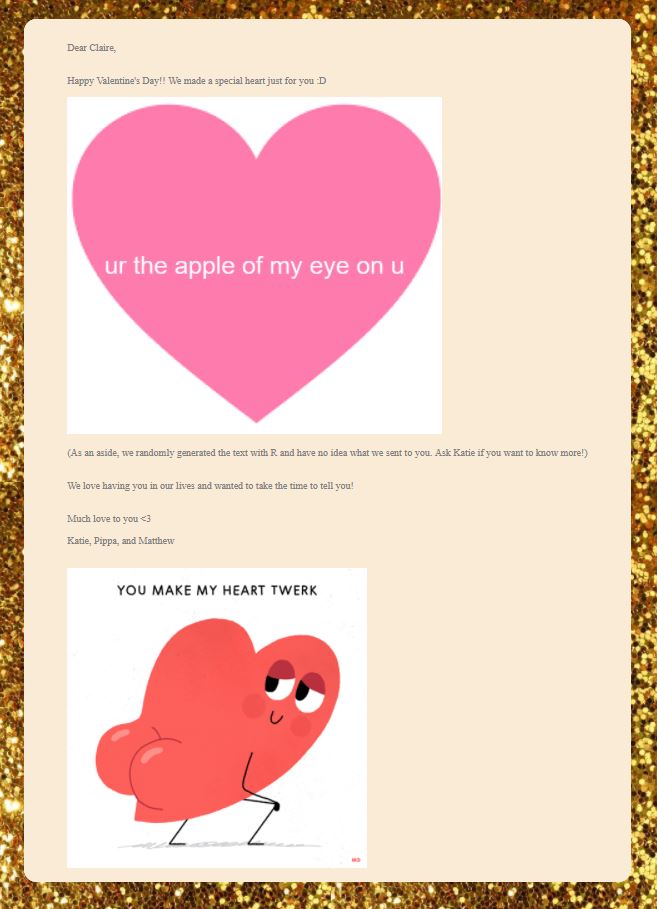 Dear Claire,

Happy Valentine's Day!! We made a special heart just for you :D

ur the apple of my eye on u

(As an aside, we randomly generated the text with R and have no idea what we sent to you. Ask Katie if you want to know more!)

We love having you in our lives and wanted to take the time to tell you!

Much love to you <3

Katie, Pippa, and Matthew

YOU MAKE MY HEART TWERK